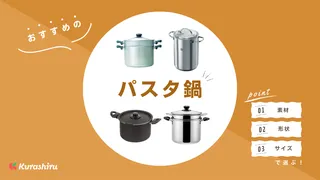 おすすめの

パスタ鍋

point

01 素材

02 形状

03 サイズ

で選ぶ！

Kurashiru